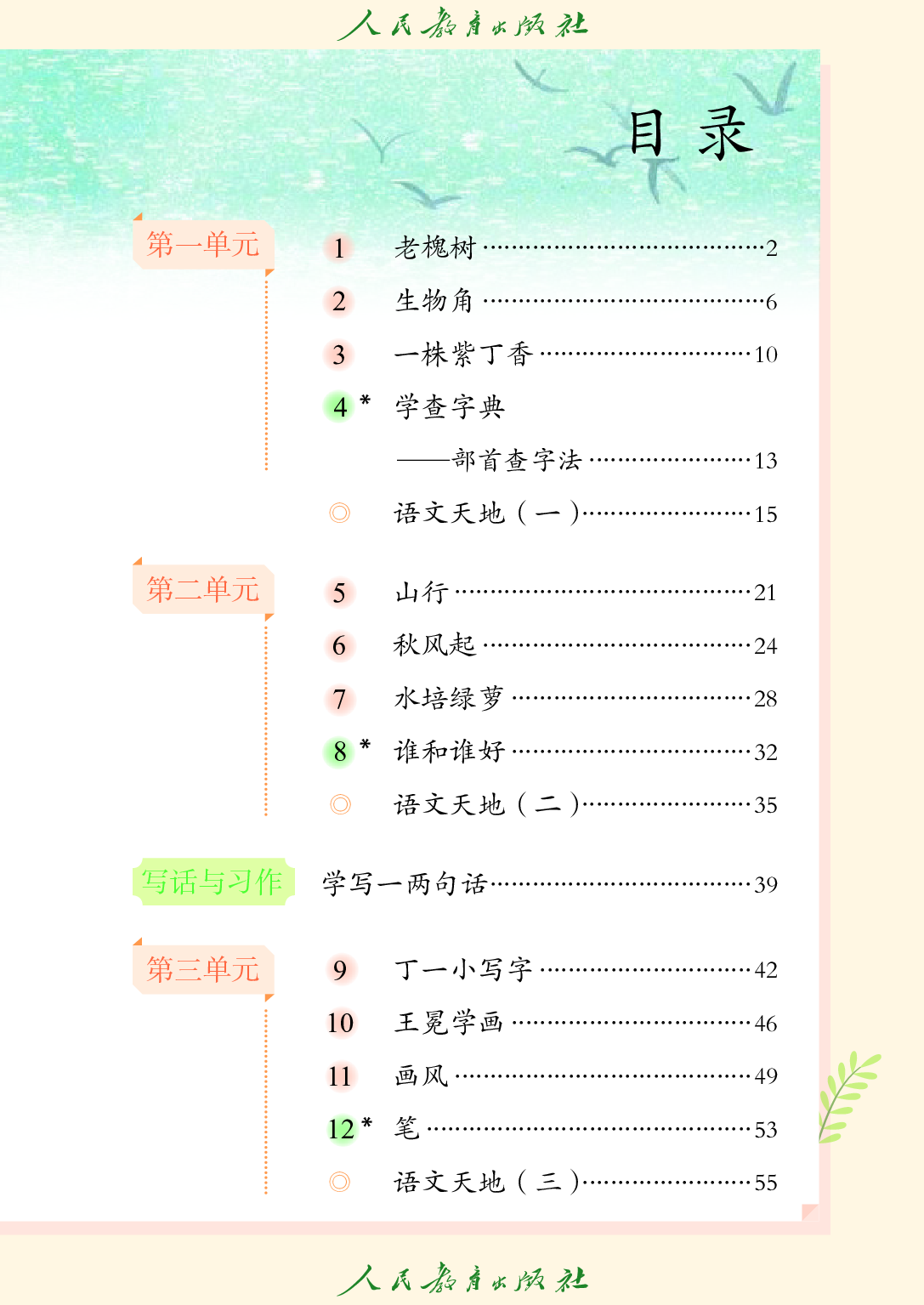 人民教育出版社

目 录

第一单元

1 老槐树 ……2
2 生物角 ……6
3 一株紫丁香 ……10
4* 学查字典
——部首查字法 ……13
◎ 语文天地（一）……15

第二单元

5 山行 ……21
6 秋风起 ……24
7 水培绿萝 ……28
8* 谁和谁好 ……32
◎ 语文天地（二）……35

写话与习作

学写一两句话……39

第三单元

9 丁一小写字 ……42
10 王冕学画 ……46
11 画风 ……49
12* 笔 ……53
◎ 语文天地（三）……55

人民教育出版社